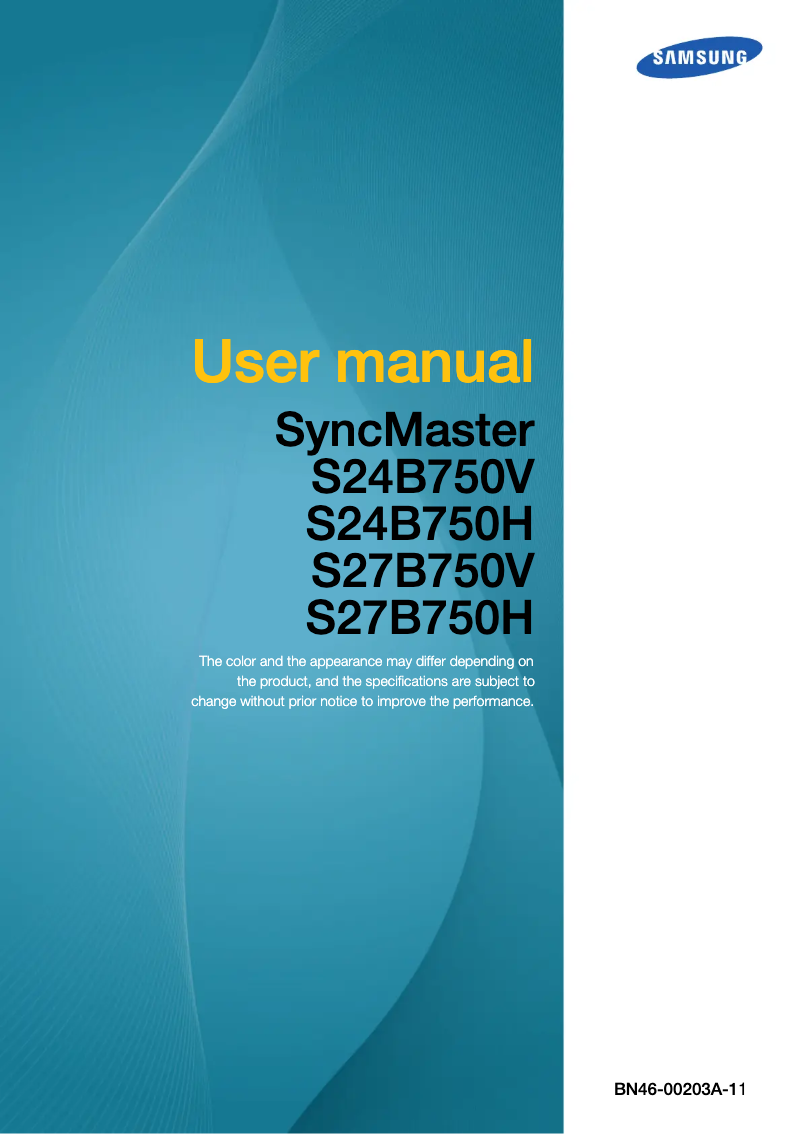 SAMSUNG

User manual

SyncMaster
S24B750V
S24B750H
S27B750V
S27B750H

The color and the appearance may differ depending on the product, and the specifications are subject to change without prior notice to improve the performance.

BN46-00203A-11